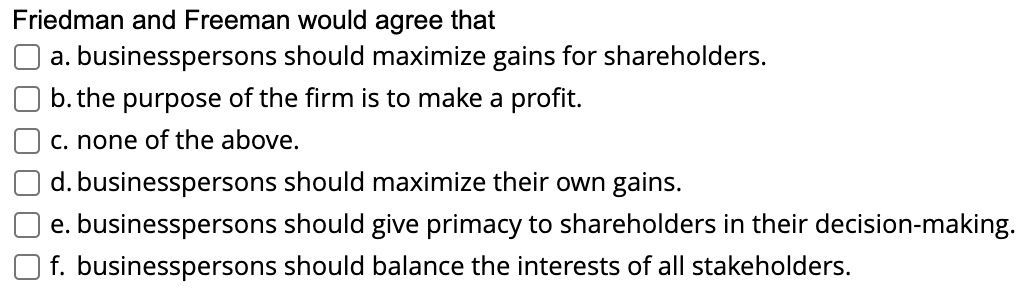 Friedman and Freeman would agree that

a. businesspersons should maximize gains for shareholders.

b. the purpose of the firm is to make a profit.

c. none of the above.

d. businesspersons should maximize their own gains.

e. businesspersons should give primacy to shareholders in their decision-making.

f. businesspersons should balance the interests of all stakeholders.